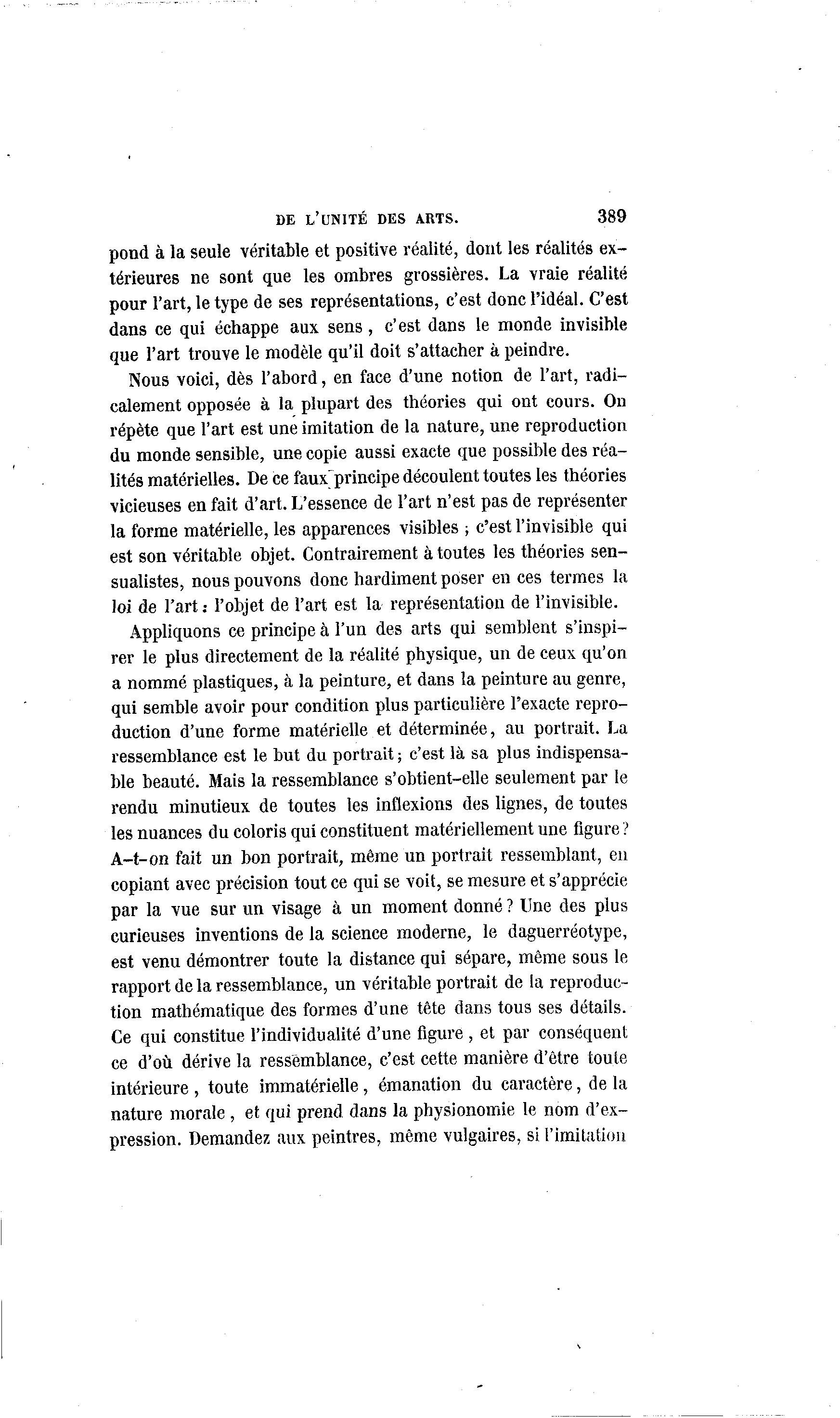 DE L'UNITÉ DES ARTS. 389

pond à la seule véritable et positive réalité, dont les réalités extérieures ne sont que les ombres grossières. La vraie réalité pour l'art, le type de ses représentations, c'est donc l'idéal. C'est dans ce qui échappe aux sens, c'est dans le monde invisible que l'art trouve le modèle qu'il doit s'attacher à peindre.

Nous voici, dès l'abord, en face d'une notion de l'art, radicalement opposée à la plupart des théories qui ont cours. On répète que l'art est une imitation de la nature, une reproduction du monde sensible, une copie aussi exacte que possible des réalités matérielles. De ce faux principe découlent toutes les théories vicieuses en fait d'art. L'essence de l'art n'est pas de représenter la forme matérielle, les apparences visibles ; c'est l'invisible qui est son véritable objet. Contrairement à toutes les théories sensualistes, nous pouvons donc hardiment poser en ces termes la loi de l'art : l'objet de l'art est la représentation de l'invisible.

Appliquons ce principe à l'un des arts qui semblent s'inspirer le plus directement de la réalité physique, un de ceux qu'on a nommé plastiques, à la peinture, et dans la peinture au genre, qui semble avoir pour condition plus particulière l'exacte reproduction d'une forme matérielle et déterminée, au portrait. La ressemblance est le but du portrait ; c'est là sa plus indispensable beauté. Mais la ressemblance s'obtient-elle seulement par le rendu minutieux de toutes les inflexions des lignes, de toutes les nuances du coloris qui constituent matériellement une figure ? A-t-on fait un bon portrait, même un portrait ressemblant, en copiant avec précision tout ce qui se voit, se mesure et s'apprécie par la vue sur un visage à un moment donné ? Une des plus curieuses inventions de la science moderne, le daguerréotype, est venu démontrer toute la distance qui sépare, même sous le rapport de la ressemblance, un véritable portrait de la reproduction mathématique des formes d'une tête dans tous ses détails. Ce qui constitue l'individualité d'une figure, et par conséquent ce d'où dérive la ressemblance, c'est cette manière d'être toute intérieure, toute immatérielle, émanation du caractère, de la nature morale, et qui prend dans la physionomie le nom d'expression. Demandez aux peintres, même vulgaires, si l'imitation